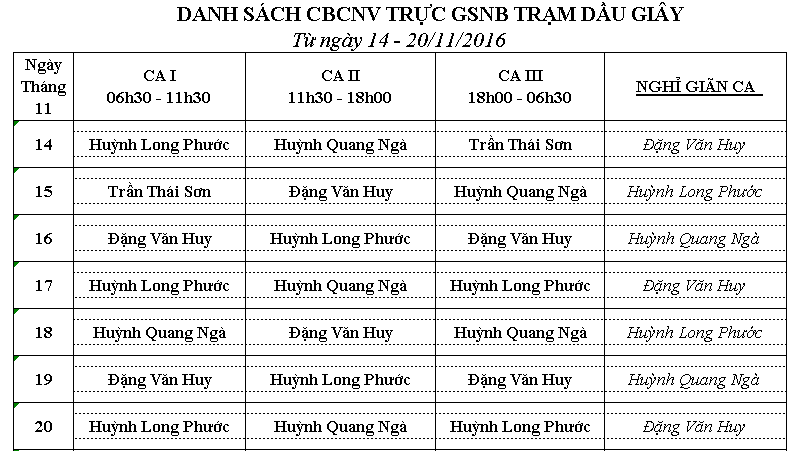 DANH SÁCH CBCNV TRỰC GSNB TRẠM DẦU GIÂY
Từ ngày 14 - 20/11/2016

| Ngày Tháng 11 | CA I 06h30 - 11h30 | CA II 11h30 - 18h00 | CA III 18h00 - 06h30 | NGHỈ GIÃN CA |
|---|---|---|---|---|
| 14 | Huỳnh Long Phước | Huỳnh Quang Ngà | Trần Thái Sơn | Đặng Văn Huy |
| 15 | Trần Thái Sơn | Đặng Văn Huy | Huỳnh Quang Ngà | Huỳnh Long Phước |
| 16 | Đặng Văn Huy | Huỳnh Long Phước | Đặng Văn Huy | Huỳnh Quang Ngà |
| 17 | Huỳnh Long Phước | Huỳnh Quang Ngà | Huỳnh Long Phước | Đặng Văn Huy |
| 18 | Huỳnh Quang Ngà | Đặng Văn Huy | Huỳnh Quang Ngà | Huỳnh Long Phước |
| 19 | Đặng Văn Huy | Huỳnh Long Phước | Đặng Văn Huy | Huỳnh Quang Ngà |
| 20 | Huỳnh Long Phước | Huỳnh Quang Ngà | Huỳnh Long Phước | Đặng Văn Huy |